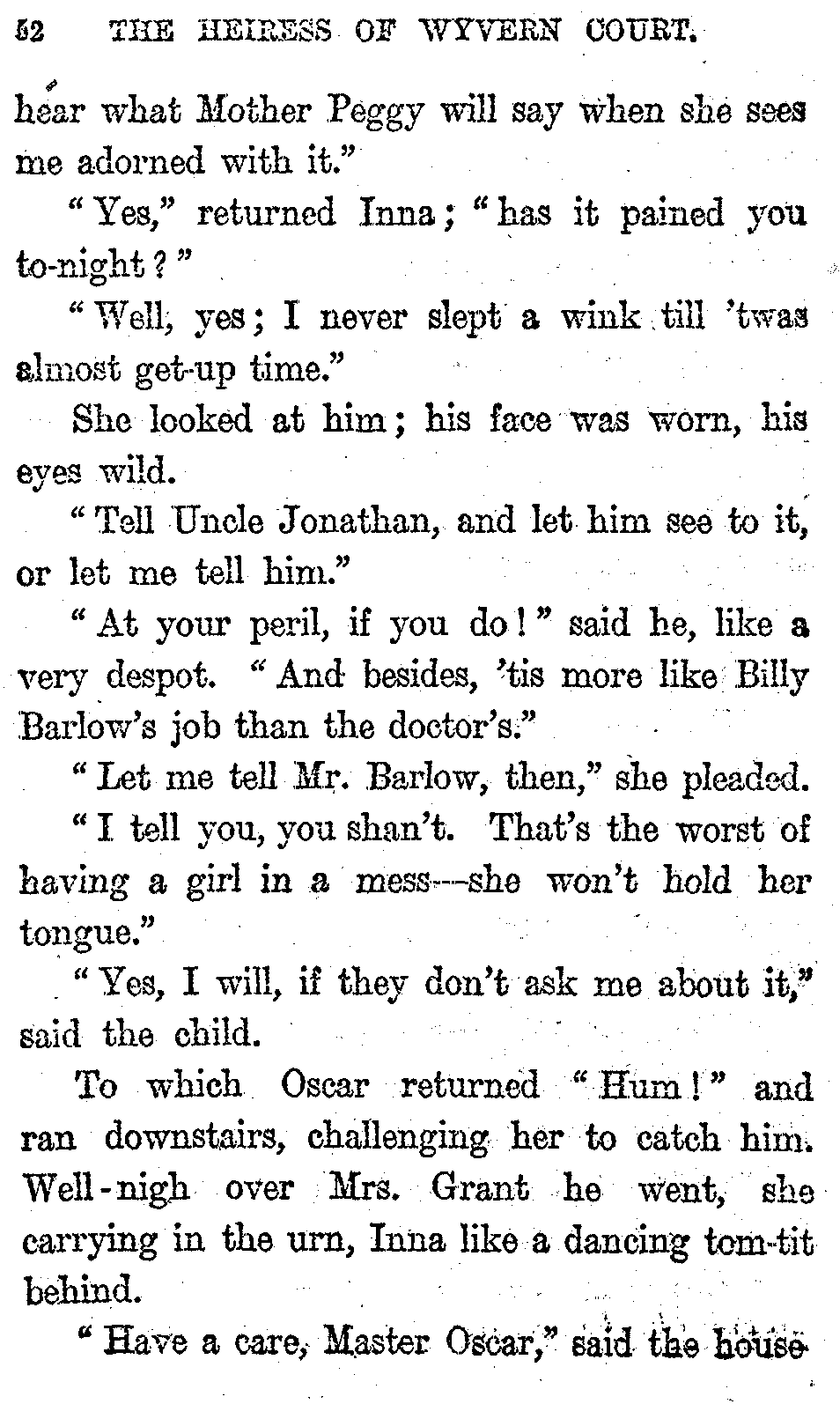 52 THE HEIRESS OF WYVERN COURT.

hear what Mother Peggy will say when she sees me adorned with it."

"Yes," returned Inna; "has it pained you to-night?"

"Well, yes; I never slept a wink till 'twas almost get-up time."

She looked at him; his face was worn, his eyes wild.

"Tell Uncle Jonathan, and let him see to it, or let me tell him."

"At your peril, if you do!" said he, like a very despot. "And besides, 'tis more like Billy Barlow's job than the doctor's."

"Let me tell Mr. Barlow, then," she pleaded.

"I tell you, you shan't. That's the worst of having a girl in a mess—she won't hold her tongue."

"Yes, I will, if they don't ask me about it," said the child.

To which Oscar returned "Hum!" and ran downstairs, challenging her to catch him. Well-nigh over Mrs. Grant he went, she carrying in the urn, Inna like a dancing tom-tit behind.

"Have a care, Master Oscar," said the house